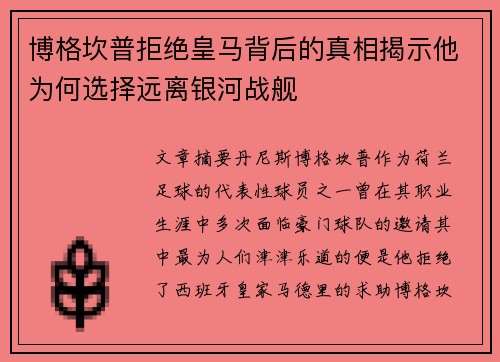 博格坎普拒绝皇马背后的真相揭示他为何选择远离银河战舰

文章摘要丹尼斯博格坎普作为荷兰足球的代表性球员之一曾在其职业生涯中多次面临豪门球队的邀请其中最为人们津津乐道的便是他拒绝了西班牙皇家马德里的求助博格坎